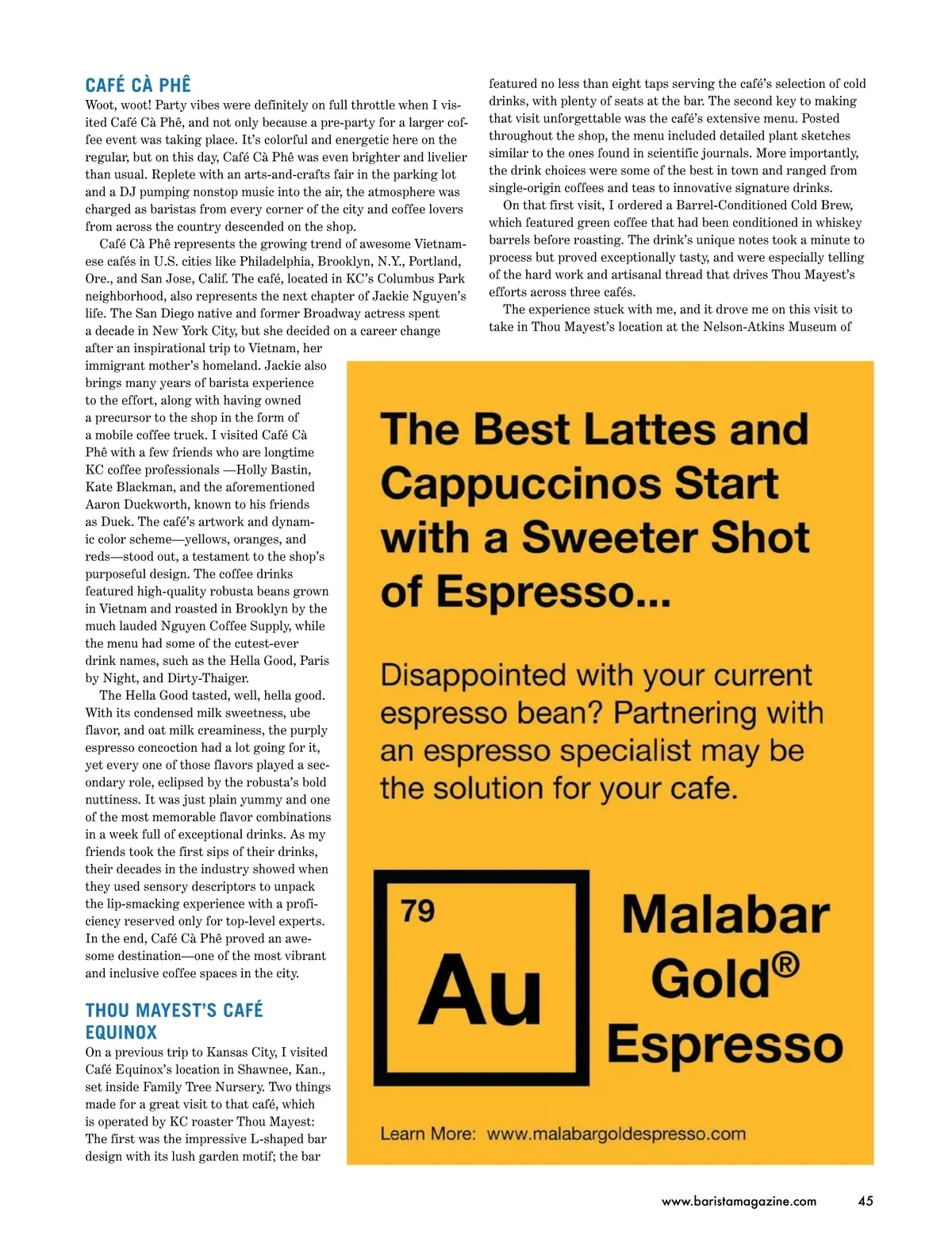 CAFÉ CÀ PHÊ
Woot, woot! Party vibes were definitely on full throttle when I visited Café Cà Phê, and not only because a pre-party for a larger coffee event was taking place. It's colorful and energetic here on the regular, but on this day, Café Cà Phê was even brighter and livelier than usual. Replete with an arts-and-crafts fair in the parking lot and a DJ pumping nonstop music into the air, the atmosphere was charged as baristas from every corner of the city and coffee lovers from across the country descended on the shop.

Café Cà Phê represents the growing trend of awesome Vietnamese cafés in U.S. cities like Philadelphia, Brooklyn, N.Y., Portland, Ore., and San Jose, Calif. The café, located in KC's Columbus Park neighborhood, also represents the next chapter of Jackie Nguyen's life. The San Diego native and former Broadway actress spent a decade in New York City, but she decided on a career change after an inspirational trip to Vietnam, her immigrant mother's homeland. Jackie also brings many years of barista experience to the effort, along with having owned a precursor to the shop in the form of a mobile coffee truck. I visited Café Cà Phê with a few friends who are longtime KC coffee professionals —Holly Bastin, Kate Blackman, and the aforementioned Aaron Duckworth, known to his friends as Duck. The café's artwork and dynamic color scheme—yellows, oranges, and reds—stood out, a testament to the shop's purposeful design. The coffee drinks featured high-quality robusta beans grown in Vietnam and roasted in Brooklyn by the much lauded Nguyen Coffee Supply, while the menu had some of the cutest-ever drink names, such as the Hella Good, Paris by Night, and Dirty-Thaiger.

The Hella Good tasted, well, hella good. With its condensed milk sweetness, ube flavor, and oat milk creaminess, the purply espresso concoction had a lot going for it, yet every one of those flavors played a secondary role, eclipsed by the robusta's bold nuttiness. It was just plain yummy and one of the most memorable flavor combinations in a week full of exceptional drinks. As my friends took the first sips of their drinks, their decades in the industry showed when they used sensory descriptors to unpack the lip-smacking experience with a proficiency reserved only for top-level experts. In the end, Café Cà Phê proved an awesome destination—one of the most vibrant and inclusive coffee spaces in the city.

THOU MAYEST'S CAFÉ EQUINOX
On a previous trip to Kansas City, I visited Café Equinox's location in Shawnee, Kan., set inside Family Tree Nursery. Two things made for a great visit to that café, which is operated by KC roaster Thou Mayest: The first was the impressive L-shaped bar design with its lush garden motif; the bar featured no less than eight taps serving the café's selection of cold drinks, with plenty of seats at the bar. The second key to making that visit unforgettable was the café's extensive menu. Posted throughout the shop, the menu included detailed plant sketches similar to the ones found in scientific journals. More importantly, the drink choices were some of the best in town and ranged from single-origin coffees and teas to innovative signature drinks.

On that first visit, I ordered a Barrel-Conditioned Cold Brew, which featured green coffee that had been conditioned in whiskey barrels before roasting. The drink's unique notes took a minute to process but proved exceptionally tasty, and were especially telling of the hard work and artisanal thread that drives Thou Mayest's efforts across three cafés.

The experience stuck with me, and it drove me on this visit to take in Thou Mayest's location at the Nelson-Atkins Museum of

The Best Lattes and Cappuccinos Start with a Sweeter Shot of Espresso...

Disappointed with your current espresso bean? Partnering with an espresso specialist may be the solution for your cafe.

79
Au
Malabar Gold® Espresso

Learn More: www.malabargoldespresso.com

www.baristamagazine.com 45